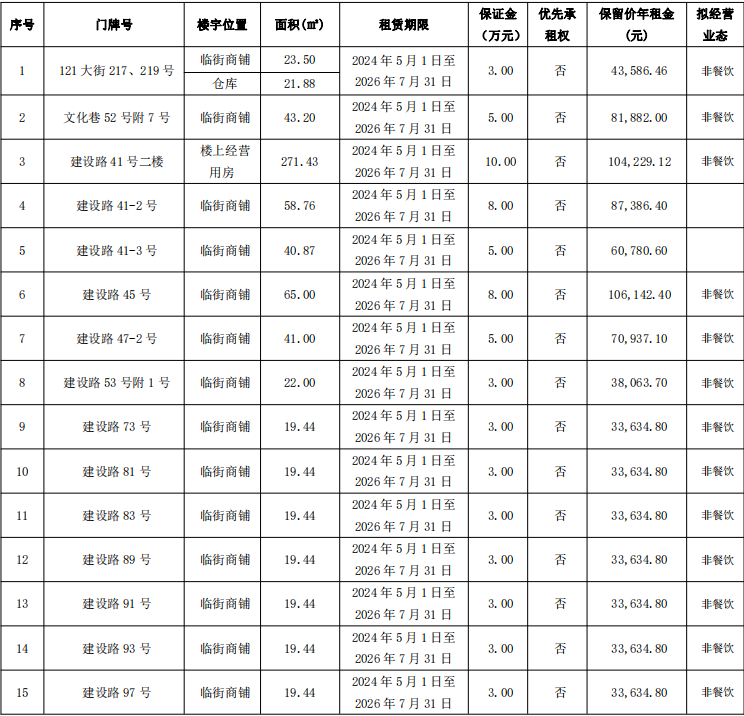 | 序号 | 门牌号 | 楼宇位置 | 面积(㎡) | 租赁期限 | 保证金（万元） | 优先承租权 | 保留价年租金（元） | 拟经营业态 |
|---|---|---|---|---|---|---|---|---|
| 1 | 121大街217、219号 | 临街商铺 | 23.50 | 2024年5月1日至2026年7月31日 | 3.00 | 否 | 43,586.46 | 非餐饮 |
|  |  | 仓库 | 21.88 |  |  |  |  |  |
| 2 | 文化巷52号附7号 | 临街商铺 | 43.20 | 2024年5月1日至2026年7月31日 | 5.00 | 否 | 81,882.00 | 非餐饮 |
| 3 | 建设路41号二楼 | 楼上经营用房 | 271.43 | 2024年5月1日至2026年7月31日 | 10.00 | 否 | 104,229.12 | 非餐饮 |
| 4 | 建设路41-2号 | 临街商铺 | 58.76 | 2024年5月1日至2026年7月31日 | 8.00 | 否 | 87,386.40 |  |
| 5 | 建设路41-3号 | 临街商铺 | 40.87 | 2024年5月1日至2026年7月31日 | 5.00 | 否 | 60,780.60 |  |
| 6 | 建设路45号 | 临街商铺 | 65.00 | 2024年5月1日至2026年7月31日 | 8.00 | 否 | 106,142.40 | 非餐饮 |
| 7 | 建设路47-2号 | 临街商铺 | 41.00 | 2024年5月1日至2026年7月31日 | 5.00 | 否 | 70,937.10 | 非餐饮 |
| 8 | 建设路53号附1号 | 临街商铺 | 22.00 | 2024年5月1日至2026年7月31日 | 3.00 | 否 | 38,063.70 | 非餐饮 |
| 9 | 建设路73号 | 临街商铺 | 19.44 | 2024年5月1日至2026年7月31日 | 3.00 | 否 | 33,634.80 | 非餐饮 |
| 10 | 建设路81号 | 临街商铺 | 19.44 | 2024年5月1日至2026年7月31日 | 3.00 | 否 | 33,634.80 | 非餐饮 |
| 11 | 建设路83号 | 临街商铺 | 19.44 | 2024年5月1日至2026年7月31日 | 3.00 | 否 | 33,634.80 | 非餐饮 |
| 12 | 建设路89号 | 临街商铺 | 19.44 | 2024年5月1日至2026年7月31日 | 3.00 | 否 | 33,634.80 | 非餐饮 |
| 13 | 建设路91号 | 临街商铺 | 19.44 | 2024年5月1日至2026年7月31日 | 3.00 | 否 | 33,634.80 | 非餐饮 |
| 14 | 建设路93号 | 临街商铺 | 19.44 | 2024年5月1日至2026年7月31日 | 3.00 | 否 | 33,634.80 | 非餐饮 |
| 15 | 建设路97号 | 临街商铺 | 19.44 | 2024年5月1日至2026年7月31日 | 3.00 | 否 | 33,634.80 | 非餐饮 |